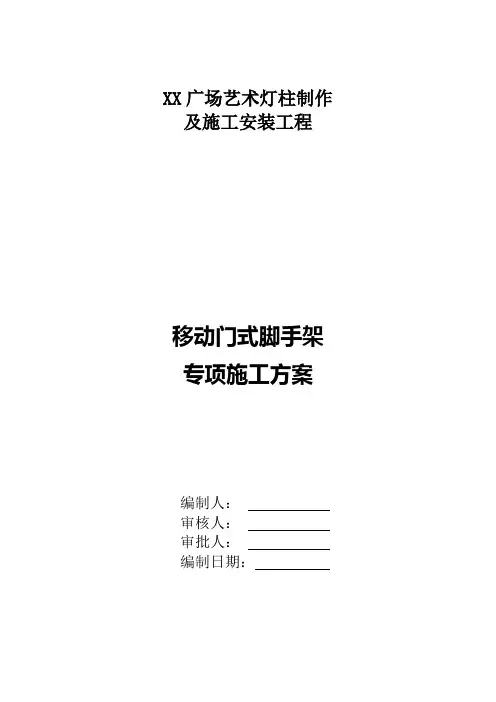 XX广场艺术灯柱制作
及施工安装工程

移动门式脚手架
专项施工方案

编制人：____
审核人：____
审批人：____
编制日期：____